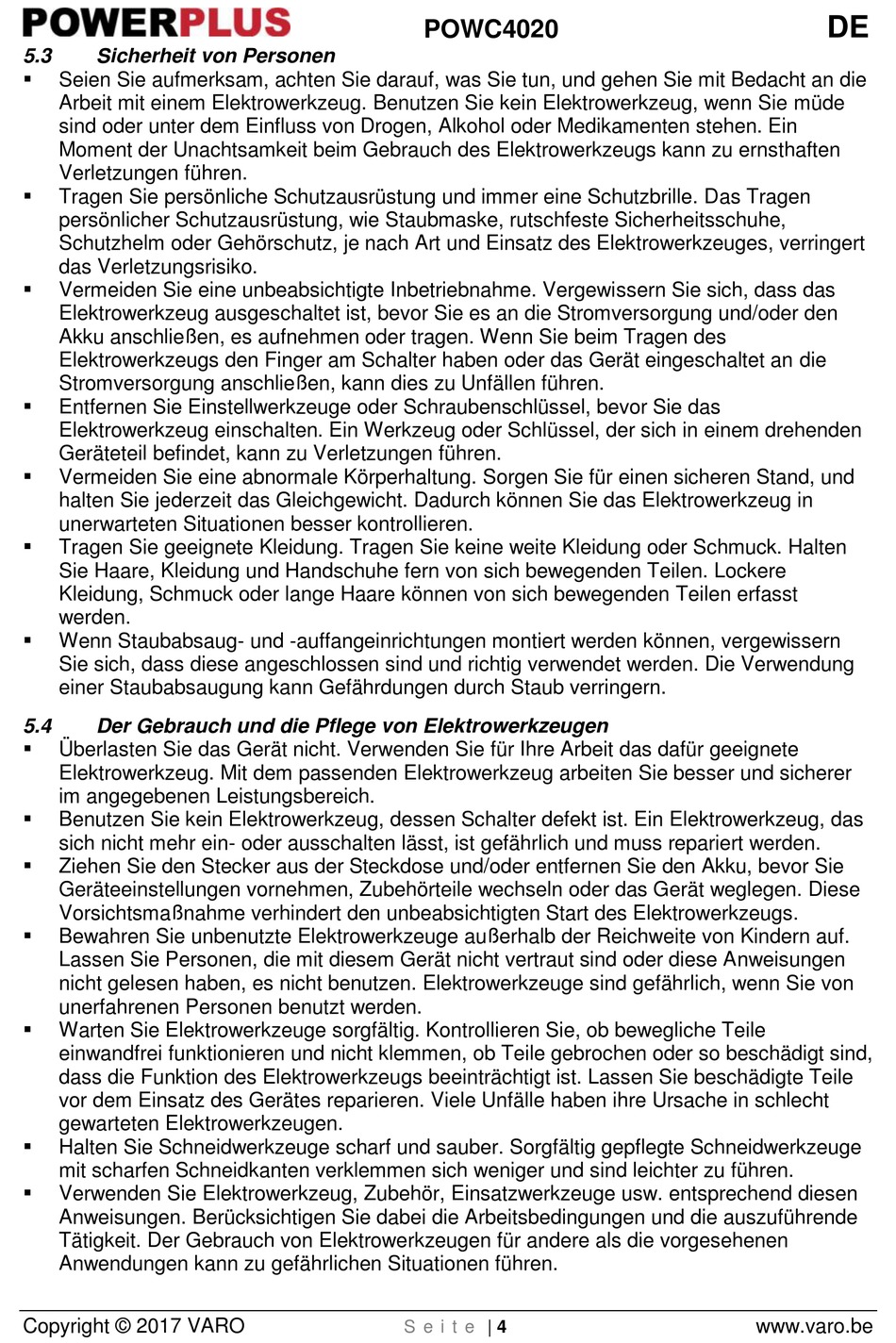 POWERPLUS POWC4020 DE

5.3 Sicherheit von Personen

▪ Seien Sie aufmerksam, achten Sie darauf, was Sie tun, und gehen Sie mit Bedacht an die Arbeit mit einem Elektrowerkzeug. Benutzen Sie kein Elektrowerkzeug, wenn Sie müde sind oder unter dem Einfluss von Drogen, Alkohol oder Medikamenten stehen. Ein Moment der Unachtsamkeit beim Gebrauch des Elektrowerkzeugs kann zu ernsthaften Verletzungen führen.

▪ Tragen Sie persönliche Schutzausrüstung und immer eine Schutzbrille. Das Tragen persönlicher Schutzausrüstung, wie Staubmaske, rutschfeste Sicherheitsschuhe, Schutzhelm oder Gehörschutz, je nach Art und Einsatz des Elektrowerkzeuges, verringert das Verletzungsrisiko.

▪ Vermeiden Sie eine unbeabsichtigte Inbetriebnahme. Vergewissern Sie sich, dass das Elektrowerkzeug ausgeschaltet ist, bevor Sie es an die Stromversorgung und/oder den Akku anschließen, es aufnehmen oder tragen. Wenn Sie beim Tragen des Elektrowerkzeugs den Finger am Schalter haben oder das Gerät eingeschaltet an die Stromversorgung anschließen, kann dies zu Unfällen führen.

▪ Entfernen Sie Einstellwerkzeuge oder Schraubenschlüssel, bevor Sie das Elektrowerkzeug einschalten. Ein Werkzeug oder Schlüssel, der sich in einem drehenden Geräteteil befindet, kann zu Verletzungen führen.

▪ Vermeiden Sie eine abnormale Körperhaltung. Sorgen Sie für einen sicheren Stand, und halten Sie jederzeit das Gleichgewicht. Dadurch können Sie das Elektrowerkzeug in unerwarteten Situationen besser kontrollieren.

▪ Tragen Sie geeignete Kleidung. Tragen Sie keine weite Kleidung oder Schmuck. Halten Sie Haare, Kleidung und Handschuhe fern von sich bewegenden Teilen. Lockere Kleidung, Schmuck oder lange Haare können von sich bewegenden Teilen erfasst werden.

▪ Wenn Staubabsaug- und -auffangeinrichtungen montiert werden können, vergewissern Sie sich, dass diese angeschlossen sind und richtig verwendet werden. Die Verwendung einer Staubabsaugung kann Gefährdungen durch Staub verringern.

5.4 Der Gebrauch und die Pflege von Elektrowerkzeugen

▪ Überlasten Sie das Gerät nicht. Verwenden Sie für Ihre Arbeit das dafür geeignete Elektrowerkzeug. Mit dem passenden Elektrowerkzeug arbeiten Sie besser und sicherer im angegebenen Leistungsbereich.

▪ Benutzen Sie kein Elektrowerkzeug, dessen Schalter defekt ist. Ein Elektrowerkzeug, das sich nicht mehr ein- oder ausschalten lässt, ist gefährlich und muss repariert werden.

▪ Ziehen Sie den Stecker aus der Steckdose und/oder entfernen Sie den Akku, bevor Sie Geräteeinstellungen vornehmen, Zubehörteile wechseln oder das Gerät weglegen. Diese Vorsichtsmaßnahme verhindert den unbeabsichtigten Start des Elektrowerkzeugs.

▪ Bewahren Sie unbenutzte Elektrowerkzeuge außerhalb der Reichweite von Kindern auf. Lassen Sie Personen, die mit diesem Gerät nicht vertraut sind oder diese Anweisungen nicht gelesen haben, es nicht benutzen. Elektrowerkzeuge sind gefährlich, wenn Sie von unerfahrenen Personen benutzt werden.

▪ Warten Sie Elektrowerkzeuge sorgfältig. Kontrollieren Sie, ob bewegliche Teile einwandfrei funktionieren und nicht klemmen, ob Teile gebrochen oder so beschädigt sind, dass die Funktion des Elektrowerkzeugs beeinträchtigt ist. Lassen Sie beschädigte Teile vor dem Einsatz des Gerätes reparieren. Viele Unfälle haben ihre Ursache in schlecht gewarteten Elektrowerkzeugen.

▪ Halten Sie Schneidwerkzeuge scharf und sauber. Sorgfältig gepflegte Schneidwerkzeuge mit scharfen Schneidkanten verklemmen sich weniger und sind leichter zu führen.

▪ Verwenden Sie Elektrowerkzeug, Zubehör, Einsatzwerkzeuge usw. entsprechend diesen Anweisungen. Berücksichtigen Sie dabei die Arbeitsbedingungen und die auszuführende Tätigkeit. Der Gebrauch von Elektrowerkzeugen für andere als die vorgesehenen Anwendungen kann zu gefährlichen Situationen führen.

Copyright © 2017 VARO Seite | 4 www.varo.be